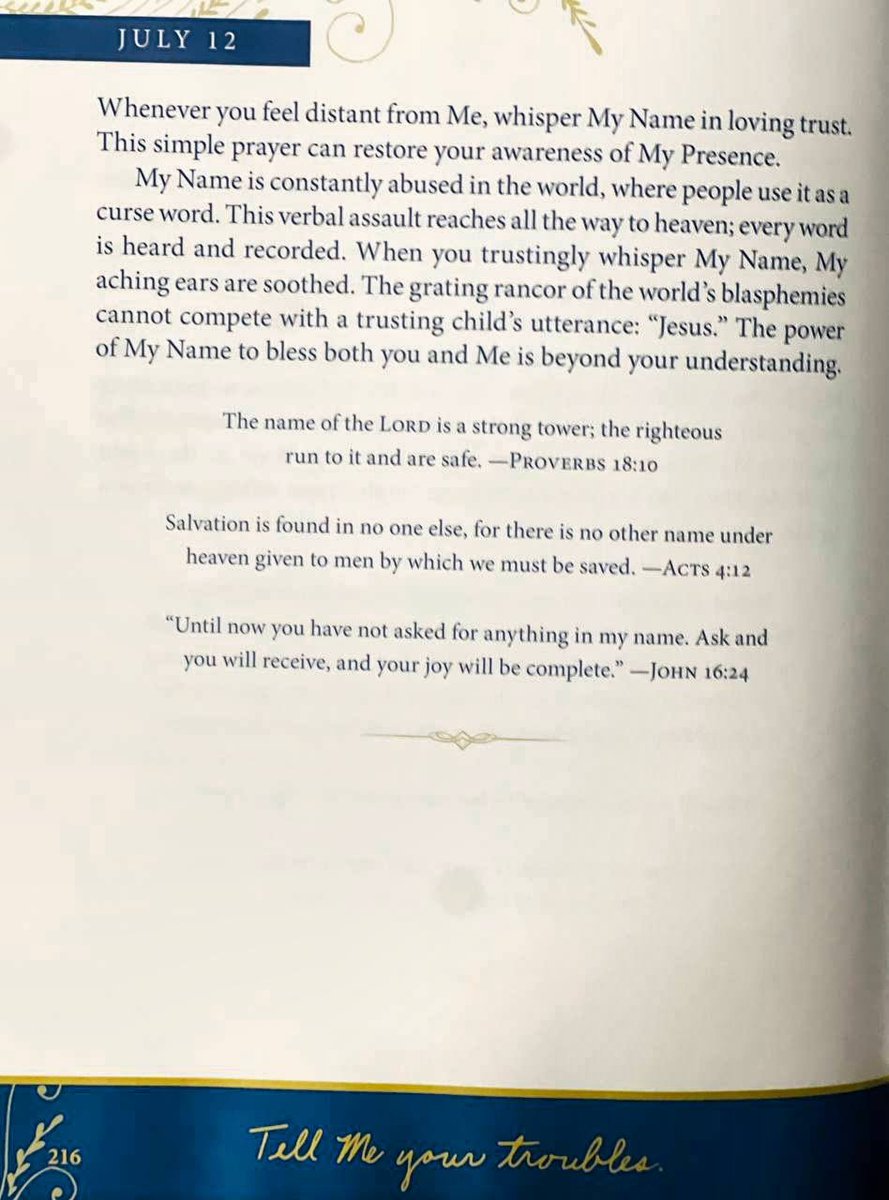 JULY 12

Whenever you feel distant from Me, whisper My Name in loving trust. This simple prayer can restore your awareness of My Presence.

My Name is constantly abused in the world, where people use it as a curse word. This verbal assault reaches all the way to heaven; every word is heard and recorded. When you trustingly whisper My Name, My aching ears are soothed. The grating rancor of the world's blasphemies cannot compete with a trusting child's utterance: "Jesus." The power of My Name to bless both you and Me is beyond your understanding.

The name of the LORD is a strong tower; the righteous run to it and are safe. —PROVERBS 18:10

Salvation is found in no one else, for there is no other name under heaven given to men by which we must be saved. —ACTS 4:12

"Until now you have not asked for anything in my name. Ask and you will receive, and your joy will be complete." —JOHN 16:24

216

Tell Me your troubles.